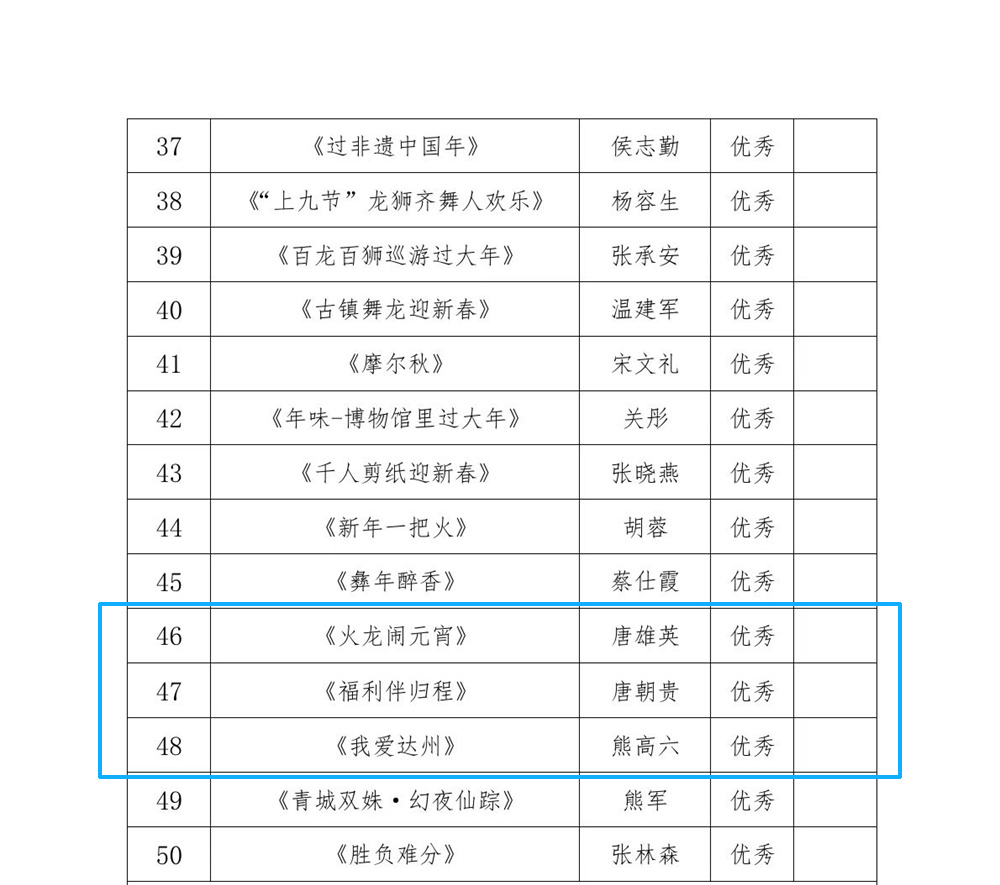 | 37 | 《过非遗中国年》 | 侯志勤 | 优秀 | |
|---|---|---|---|---|
| 38 | 《“上九节”龙狮齐舞人欢乐》 | 杨容生 | 优秀 | |
| 39 | 《百龙百狮巡游过大年》 | 张承安 | 优秀 | |
| 40 | 《古镇舞龙迎新春》 | 温建军 | 优秀 | |
| 41 | 《摩尔秋》 | 宋文礼 | 优秀 | |
| 42 | 《年味-博物馆里过大年》 | 关彤 | 优秀 | |
| 43 | 《千人剪纸迎新春》 | 张晓燕 | 优秀 | |
| 44 | 《新年一把火》 | 胡蓉 | 优秀 | |
| 45 | 《彝年醉香》 | 蔡仕霞 | 优秀 | |
| 46 | 《火龙闹元宵》 | 唐雄英 | 优秀 | |
| 47 | 《福利伴归程》 | 唐朝贵 | 优秀 | |
| 48 | 《我爱达州》 | 熊高六 | 优秀 | |
| 49 | 《青城双姝·幻夜仙踪》 | 熊军 | 优秀 | |
| 50 | 《胜负难分》 | 张林森 | 优秀 | |